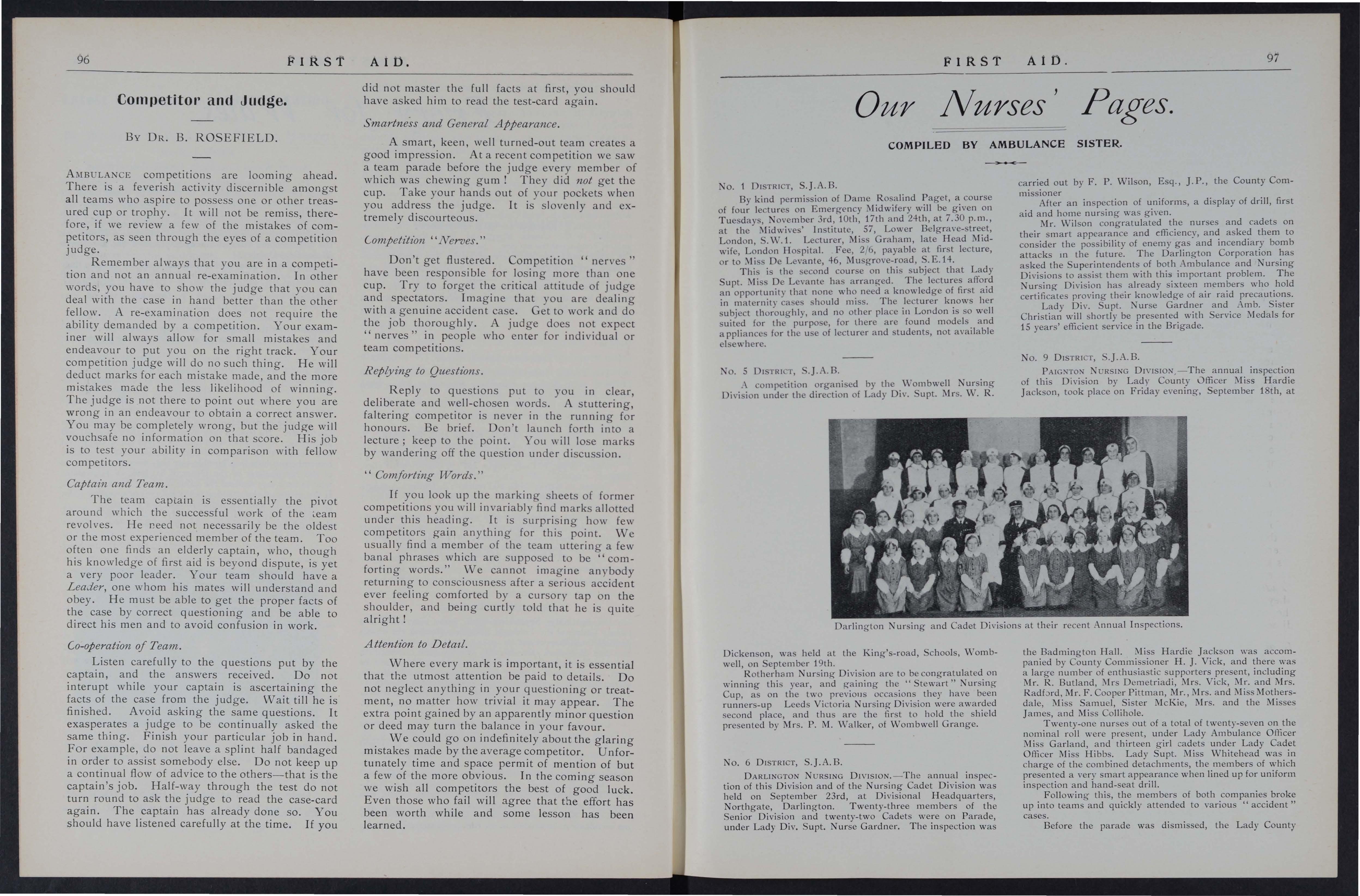 96 FIRST AID.

Competitor and Judge.

By Dr. B. ROSEFIELD.

Ambulance competitions are looming ahead. There is a feverish activity discernible amongst all teams who aspire to possess one or other treasured cup or trophy. It will not be remiss, therefore, if we review a few of the mistakes of competitors, as seen through the eyes of a competition judge.

Remember always that you are in a competition and not an annual re-examination. In other words, you have to show the judge that you can deal with the case in hand better than the other fellow. A re-examination does not require the ability demanded by a competition. Your examiner will always allow for small mistakes and endeavour to put you on the right track. Your competition judge will do no such thing. He will deduct marks for each mistake made, and the more mistakes made the less likelihood of winning. The judge is not there to point out where you are wrong in an endeavour to obtain a correct answer. You may be completely wrong, but the judge will vouchsafe no information on that score. His job is to test your ability in comparison with fellow competitors.

Captain and Team.

The team captain is essentially the pivot around which the successful work of the team revolves. He need not necessarily be the oldest or the most experienced member of the team. Too often one finds an elderly captain, who, though his knowledge of first aid is beyond dispute, is yet a very poor leader. Your team should have a Leader, one whom his mates will understand and obey. He must be able to get the proper facts of the case by correct questioning and be able to direct his men and to avoid confusion in work.

Co-operation of Team.

Listen carefully to the questions put by the captain, and the answers received. Do not interupt while your captain is ascertaining the facts of the case from the judge. Wait till he is finished. Avoid asking the same questions. It exasperates a judge to be continually asked the same thing. Finish your particular job in hand. For example, do not leave a splint half bandaged in order to assist somebody else. Do not keep up a continual flow of advice to the others—that is the captain's job. Half-way through the test do not turn round to ask the judge to read the case-card again. The captain has already done so. You should have listened carefully at the time. If you did not master the full facts at first, you should have asked him to read the test-card again.

Smartness and General Appearance.

A smart, keen, well turned-out team creates a good impression. At a recent competition we saw a team parade before the judge every member of which was chewing gum! They did not get the cup. Take your hands out of your pockets when you address the judge. It is slovenly and extremely discourteous.

Competition "Nerves."

Don't get flustered. Competition "nerves" have been responsible for losing more than one cup. Try to forget the critical attitude of judge and spectators. Imagine that you are dealing with a genuine accident case. Get to work and do the job thoroughly. A judge does not expect "nerves" in people who enter for individual or team competitions.

Replying to Questions.

Reply to questions put to you in clear, deliberate and well-chosen words. A stuttering, faltering competitor is never in the running for honours. Be brief. Don't launch forth into a lecture; keep to the point. You will lose marks by wandering off the question under discussion.

"Comforting Words."

If you look up the marking sheets of former competitions you will invariably find marks allotted under this heading. It is surprising how few competitors gain anything for this point. We usually find a member of the team uttering a few banal phrases which are supposed to be "comforting words." We cannot imagine anybody returning to consciousness after a serious accident ever feeling comforted by a cursory tap on the shoulder, and being curtly told that he is quite alright!

Attention to Detail.

Where every mark is important, it is essential that the utmost attention be paid to details. Do not neglect anything in your questioning or treatment, no matter how trivial it may appear. The extra point gained by an apparently minor question or deed may turn the balance in your favour.

We could go on indefinitely about the glaring mistakes made by the average competitor. Unfortunately time and space permit of mention of but a few of the more obvious. In the coming season we wish all competitors the best of good luck. Even those who fail will agree that the effort has been worth while and some lesson has been learned.

FIRST AID. 97

Our Nurses' Pages.

COMPILED BY AMBULANCE SISTER.

No. 1 District, S.J.A.B.

By kind permission of Dame Rosalind Paget, a course of four lectures on Emergency Midwifery will be given on Tuesdays, November 3rd, 10th, 17th and 24th, at 7.30 p.m., at the Midwives' Institute, 57, Lower Belgrave-street, London, S.W.1. Lecturer, Miss Graham, late Head Midwife, London Hospital. Fee, 2/6, payable at first lecture, or to Miss De Levante, 46, Musgrove-road, S.E.14.

This is the second course on this subject that Lady Supt. Miss De Levante has arranged. The lectures afford an opportunity that none who need a knowledge of first aid in maternity cases should miss. The lecturer knows her subject thoroughly, and no other place in London is so well suited for the purpose, for there are found models and appliances for the use of lecturer and students, not available elsewhere.

No. 5 District, S.J.A.B.

A competition organised by the Wombwell Nursing Division under the direction of Lady Div. Supt. Mrs. W. R. Dickenson, was held at the King's-road, Schools, Wombwell, on September 19th.

Rotherham Nursing Division are to be congratulated on winning this year, and gaining the "Stewart" Nursing Cup, as on the two previous occasions they have been runners-up Leeds Victoria Nursing Division were awarded second place, and thus are the first to hold the shield presented by Mrs. P. M. Walker, of Wombwell Grange.

No. 6 District, S.J.A.B.

Darlington Nursing Division.—The annual inspection of this Division and of the Nursing Cadet Division was held on September 23rd, at Divisional Headquarters, Northgate, Darlington. Twenty-three members of the Senior Division and twenty-two Cadets were on Parade, under Lady Div. Supt. Nurse Gardner. The inspection was carried out by F. P. Wilson, Esq., J.P., the County Commissioner

After an inspection of uniforms, a display of drill, first aid and home nursing was given.

Mr. Wilson congratulated the nurses and cadets on their smart appearance and efficiency, and asked them to consider the possibility of enemy gas and incendiary bomb attacks in the future. The Darlington Corporation has asked the Superintendents of both Ambulance and Nursing Divisions to assist them with this important problem. The Nursing Division has already sixteen members who hold certificates proving their knowledge of air raid precautions.

Lady Div. Supt. Nurse Gardner and Amb. Sister Christian will shortly be presented with Service Medals for 15 years' efficient service in the Brigade.

No. 9 District, S.J.A.B.

Paignton Nursing Division.—The annual inspection of this Division by Lady County Officer Miss Hardie Jackson, took place on Friday evening, September 18th, at the Badmington Hall. Miss Hardie Jackson was accompanied by County Commissioner H. J. Vick, and there was a large number of enthusiastic supporters present, including Mr. R. Butland, Mrs Demetriadi, Mrs. Vick, Mr. and Mrs. Radford, Mr. F. Cooper Pittman, Mr., Mrs. and Miss Mothersdale, Miss Samuel, Sister McKie, Mrs. and the Misses James, and Miss Collihole.

Twenty-one nurses out of a total of twenty-seven on the nominal roll were present, under Lady Ambulance Officer Miss Garland, and thirteen girl cadets under Lady Cadet Officer Miss Hibbs. Lady Supt. Miss Whitehead was in charge of the combined detachments, the members of which presented a very smart appearance when lined up for uniform inspection and hand-seat drill.

Following this, the members of both companies broke up into teams and quickly attended to various "accident" cases.

Before the parade was dismissed, the Lady County

Darlington Nursing and Cadet Divisions at their recent Annual Inspections.